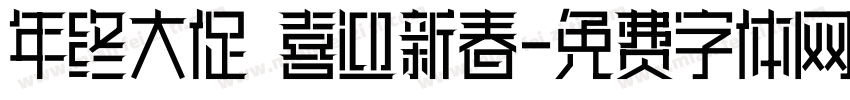 年终大促 喜迎新春-免费字体网